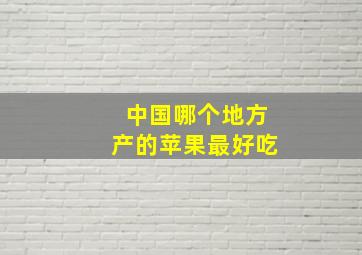 中国哪个地方
产的苹果最好吃